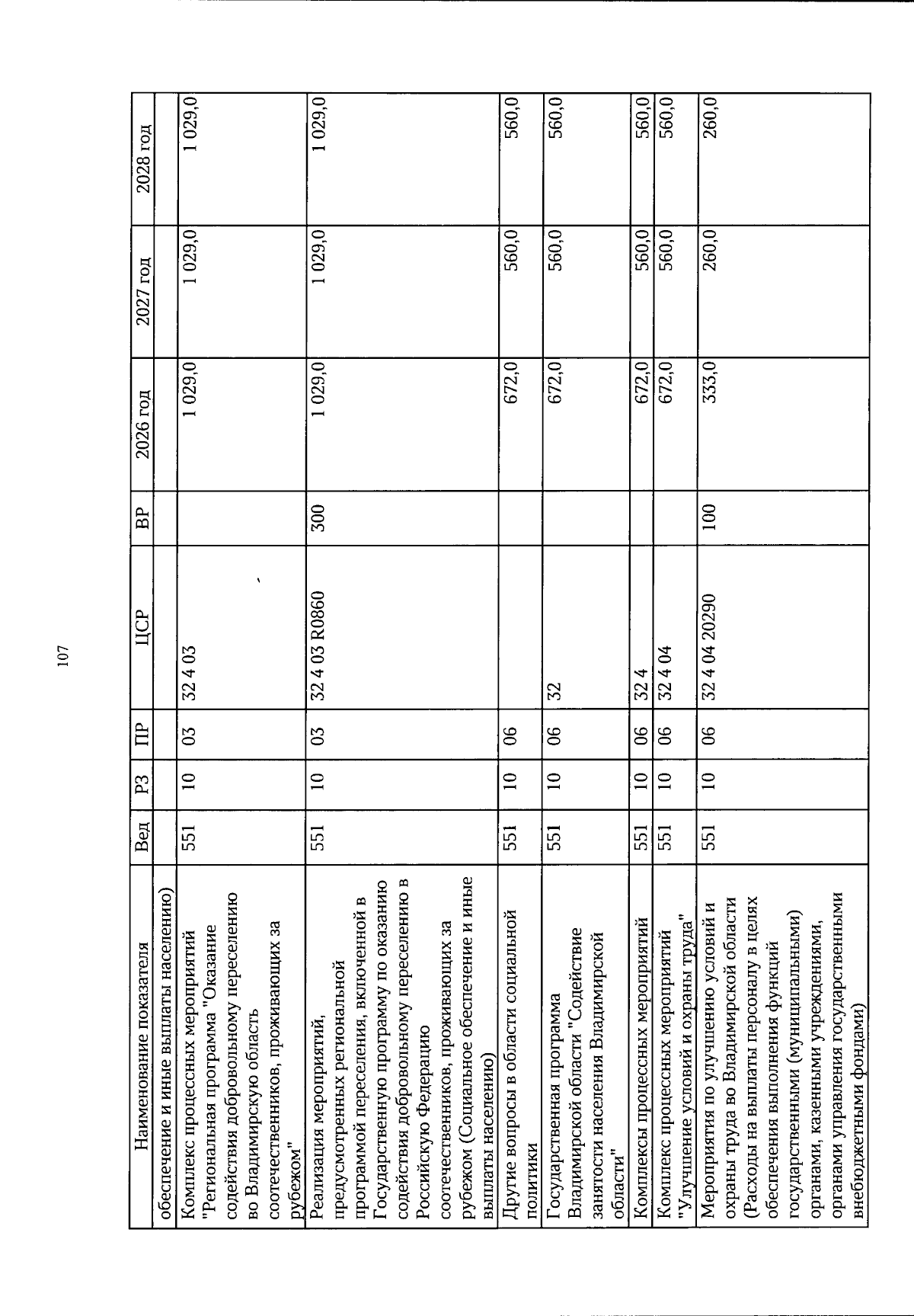 107

| Наименование показателя | Вед | РЗ | ПР | ЦСР | ВР | 2026 год | 2027 год | 2028 год |
|---|---|---|---|---|---|---|---|---|
| обеспечение и иные выплаты населению) | | | | | | | | |
| Комплекс процессных мероприятий "Региональная программа "Оказание содействия добровольному переселению во Владимирскую область соотечественников, проживающих за рубежом" | 551 | 10 | 03 | 32 4 03 | | 1 029,0 | 1 029,0 | 1 029,0 |
| Реализация мероприятий, предусмотренных региональной программой переселения, включенной в Государственную программу по оказанию содействия добровольному переселению в Российскую Федерацию соотечественников, проживающих за рубежом (Социальное обеспечение и иные выплаты населению) | 551 | 10 | 03 | 32 4 03 R0860 | 300 | 1 029,0 | 1 029,0 | 1 029,0 |
| Другие вопросы в области социальной политики | 551 | 10 | 06 | | | 672,0 | 560,0 | 560,0 |
| Государственная программа Владимирской области "Содействие занятости населения Владимирской области" | 551 | 10 | 06 | 32 | | 672,0 | 560,0 | 560,0 |
| Комплексы процессных мероприятий | 551 | 10 | 06 | 32 4 | | 672,0 | 560,0 | 560,0 |
| Комплекс процессных мероприятий "Улучшение условий и охраны труда" | 551 | 10 | 06 | 32 4 04 | | 672,0 | 560,0 | 560,0 |
| Мероприятия по улучшению условий и охраны труда во Владимирской области (Расходы на выплаты персоналу в целях обеспечения выполнения функций государственными (муниципальными) органами, казенными учреждениями, органами управления государственными внебюджетными фондами) | 551 | 10 | 06 | 32 4 04 20290 | 100 | 333,0 | 260,0 | 260,0 |